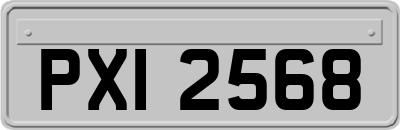 PXI 2568